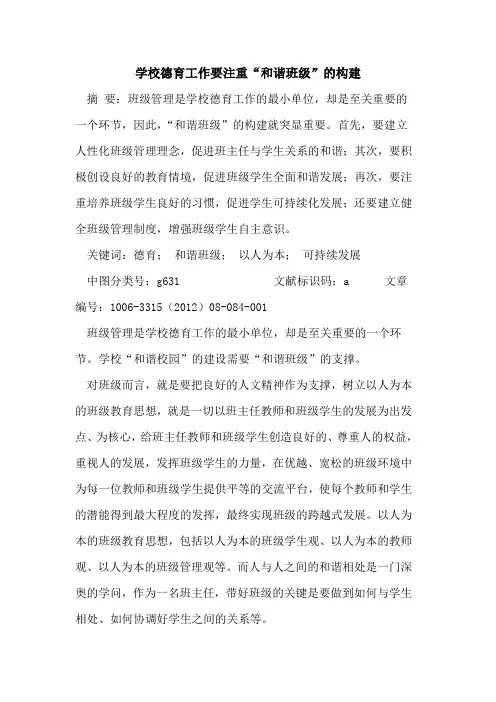 学校德育工作要注重“和谐班级”的构建

摘 要：班级管理是学校德育工作的最小单位，却是至关重要的一个环节，因此，“和谐班级”的构建就突显重要。首先，要建立人性化班级管理理念，促进班主任与学生关系的和谐；其次，要积极创设良好的教育情境，促进班级学生全面和谐发展；再次，要注重培养班级学生良好的习惯，促进学生可持续化发展；还要建立健全班级管理制度，增强班级学生自主意识。

关键词：德育； 和谐班级； 以人为本； 可持续发展

中图分类号：g631 文献标识码：a 文章编号：1006-3315（2012）08-084-001

班级管理是学校德育工作的最小单位，却是至关重要的一个环节。学校“和谐校园”的建设需要“和谐班级”的支撑。

对班级而言，就是要把良好的人文精神作为支撑，树立以人为本的班级教育思想，就是一切以班主任教师和班级学生的发展为出发点、为核心，给班主任教师和班级学生创造良好的、尊重人的权益，重视人的发展，发挥班级学生的力量，在优越、宽松的班级环境中为每一位教师和班级学生提供平等的交流平台，使每个教师和学生的潜能得到最大程度的发挥，最终实现班级的跨越式发展。以人为本的班级教育思想，包括以人为本的班级学生观、以人为本的教师观、以人为本的班级管理观等。而人与人之间的和谐相处是一门深奥的学问，作为一名班主任，带好班级的关键是要做到如何与学生相处、如何协调好学生之间的关系等。